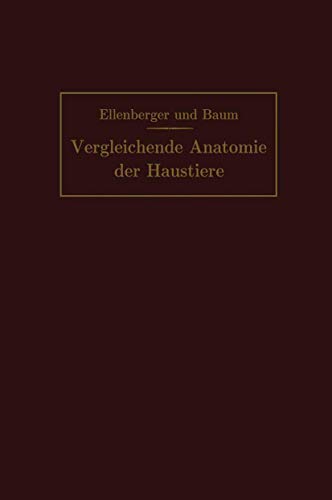 Ellenberger und Baum

Vergleichende Anatomie der Haustiere